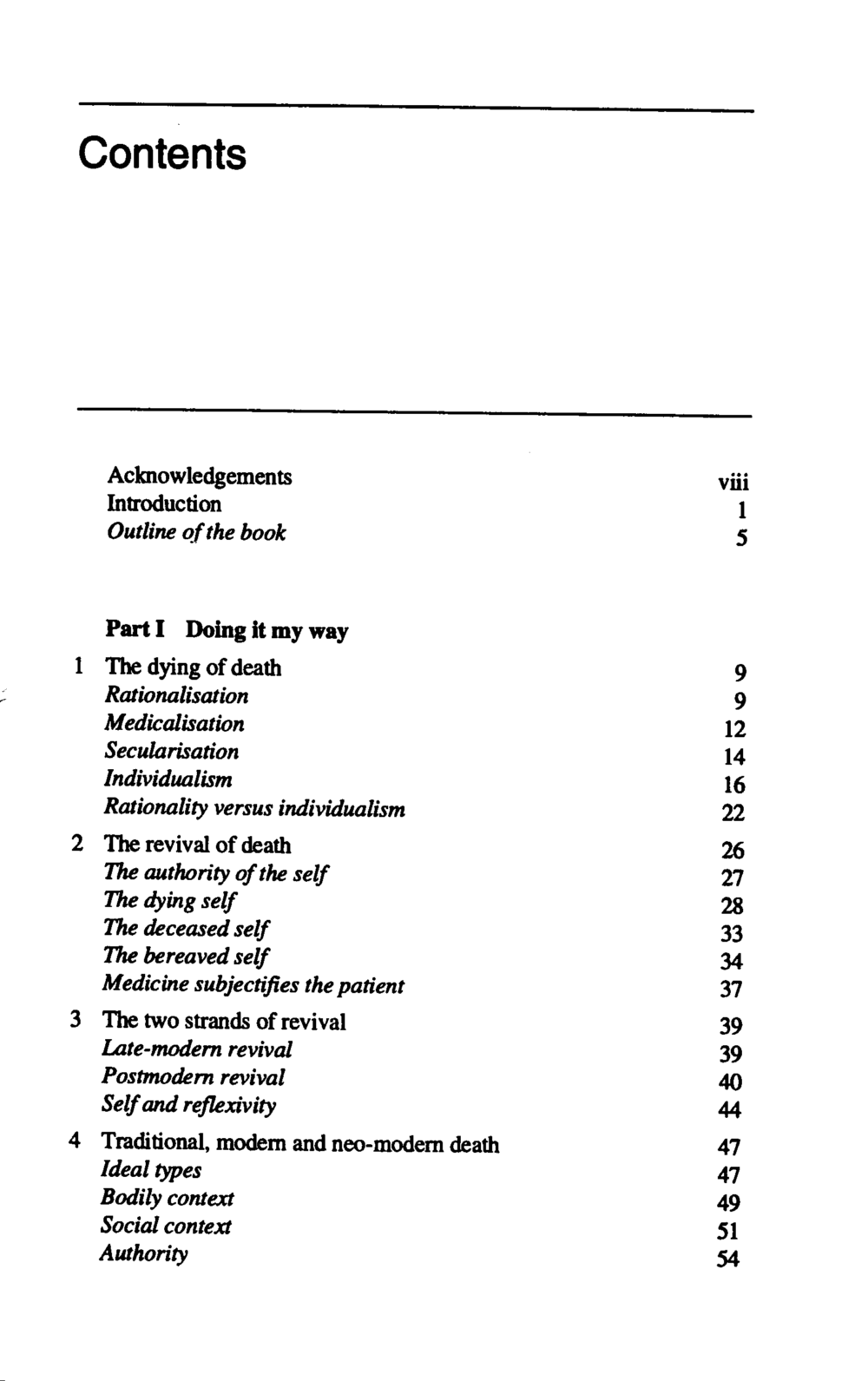 Contents

Acknowledgements viii
Introduction 1
Outline of the book 5

Part I Doing it my way

1 The dying of death 9
Rationalisation 9
Medicalisation 12
Secularisation 14
Individualism 16
Rationality versus individualism 22

2 The revival of death 26
The authority of the self 27
The dying self 28
The deceased self 33
The bereaved self 34
Medicine subjectifies the patient 37

3 The two strands of revival 39
Late-modern revival 39
Postmodern revival 40
Self and reflexivity 44

4 Traditional, modern and neo-modern death 47
Ideal types 47
Bodily context 49
Social context 51
Authority 54